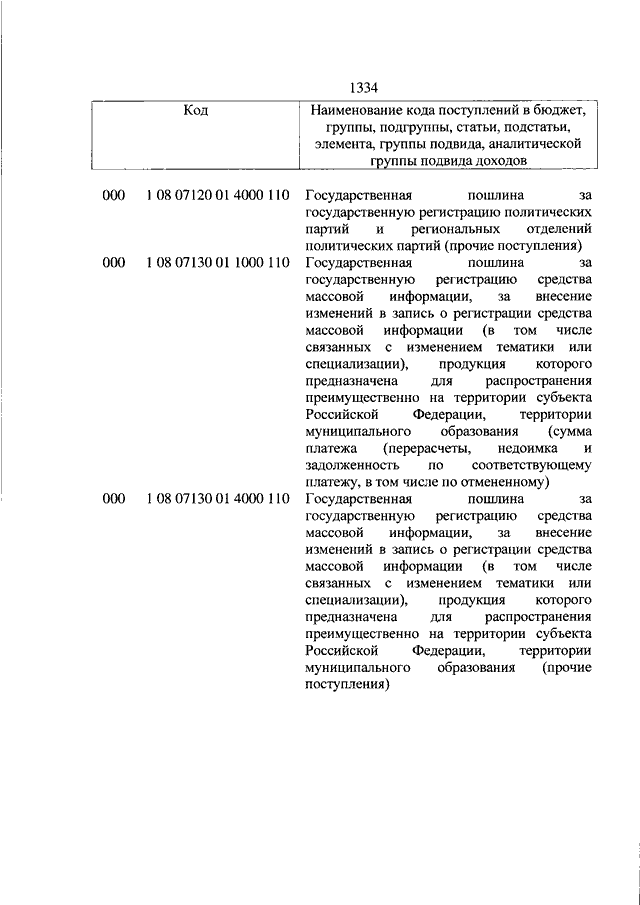 1334

| Код | | Наименование кода поступлений в бюджет, группы, подгруппы, статьи, подстатьи, элемента, группы подвида, аналитической группы подвида доходов |
|---|---|---|
| 000 | 1 08 07120 01 4000 110 | Государственная пошлина за государственную регистрацию политических партий и региональных отделений политических партий (прочие поступления) |
| 000 | 1 08 07130 01 1000 110 | Государственная пошлина за государственную регистрацию средства массовой информации, за внесение изменений в запись о регистрации средства массовой информации (в том числе связанных с изменением тематики или специализации), продукция которого предназначена для распространения преимущественно на территории субъекта Российской Федерации, территории муниципального образования (сумма платежа (перерасчеты, недоимка и задолженность по соответствующему платежу, в том числе по отмененному) |
| 000 | 1 08 07130 01 4000 110 | Государственная пошлина за государственную регистрацию средства массовой информации, за внесение изменений в запись о регистрации средства массовой информации (в том числе связанных с изменением тематики или специализации), продукция которого предназначена для распространения преимущественно на территории субъекта Российской Федерации, территории муниципального образования (прочие поступления) |